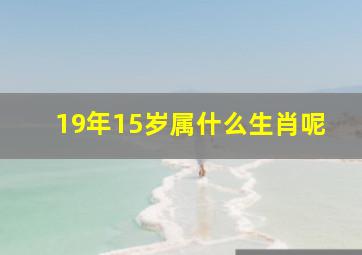 19年15岁属什么生肖呢